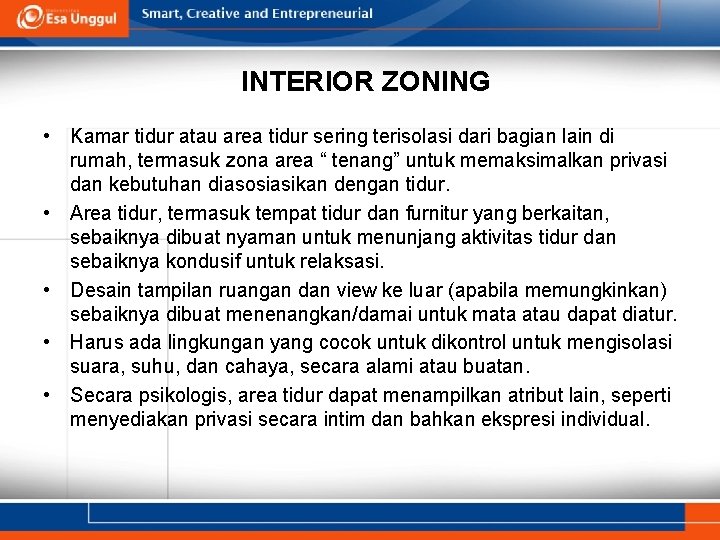 Esa Unggul

Smart, Creative and Entrepreneurial

INTERIOR ZONING

• Kamar tidur atau area tidur sering terisolasi dari bagian lain di rumah, termasuk zona area “ tenang” untuk memaksimalkan privasi dan kebutuhan diasosiasikan dengan tidur.

• Area tidur, termasuk tempat tidur dan furnitur yang berkaitan, sebaiknya dibuat nyaman untuk menunjang aktivitas tidur dan sebaiknya kondusif untuk relaksasi.

• Desain tampilan ruangan dan view ke luar (apabila memungkinkan) sebaiknya dibuat menenangkan/damai untuk mata atau dapat diatur.

• Harus ada lingkungan yang cocok untuk dikontrol untuk mengisolasi suara, suhu, dan cahaya, secara alami atau buatan.

• Secara psikologis, area tidur dapat menampilkan atribut lain, seperti menyediakan privasi secara intim dan bahkan ekspresi individual.